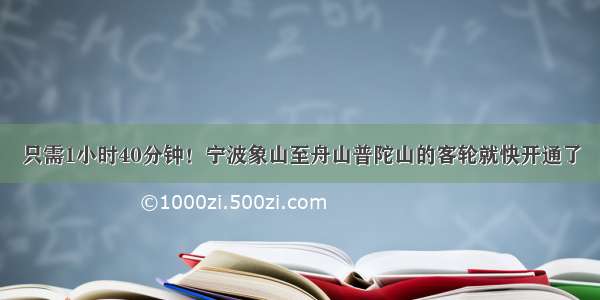 只需1小时40分钟！宁波象山至舟山普陀山的客轮就快开通了

©1000zi.500zi.com